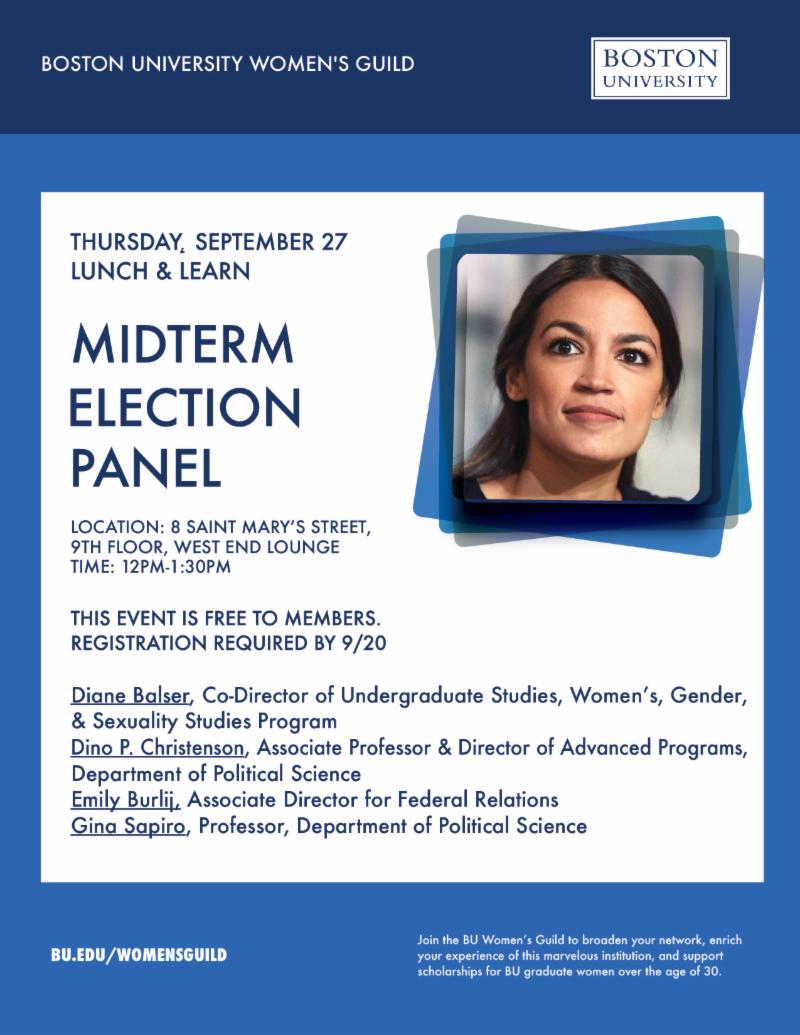 BOSTON UNIVERSITY WOMEN'S GUILD

BOSTON UNIVERSITY

THURSDAY, SEPTEMBER 27
LUNCH & LEARN

MIDTERM ELECTION PANEL

LOCATION: 8 SAINT MARY'S STREET, 9TH FLOOR, WEST END LOUNGE
TIME: 12PM-1:30PM

THIS EVENT IS FREE TO MEMBERS.
REGISTRATION REQUIRED BY 9/20

Diane Balser, Co-Director of Undergraduate Studies, Women's, Gender, & Sexuality Studies Program
Dino P. Christenson, Associate Professor & Director of Advanced Programs, Department of Political Science
Emily Burlij, Associate Director for Federal Relations
Gina Sapiro, Professor, Department of Political Science

BU.EDU/WOMENSGUILD

Join the BU Women's Guild to broaden your network, enrich your experience of this marvelous institution, and support scholarships for BU graduate women over the age of 30.